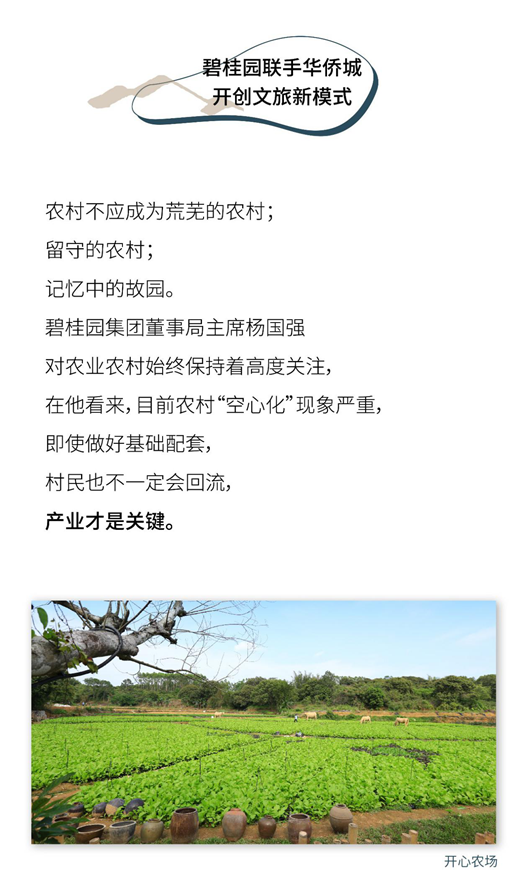 碧桂园联手华侨城
开创文旅新模式

农村不应成为荒芜的农村；
留守的农村；
记忆中的故园。
碧桂园集团董事局主席杨国强
对农业农村始终保持着高度关注，
在他看来，目前农村“空心化”现象严重，
即使做好基础配套，
村民也不一定会回流，
产业才是关键。

开心农场